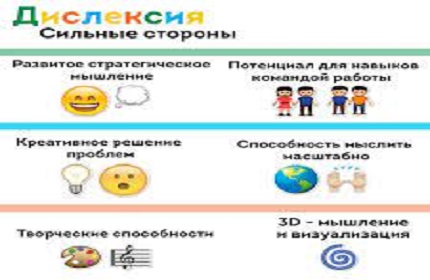 Дислексия
Сильные стороны

Развитое стратегическое мышление

Потенциал для навыков командой работы

Креативное решение проблем

Способность мыслить масштабно

Творческие способности

3D - мышление и визуализация